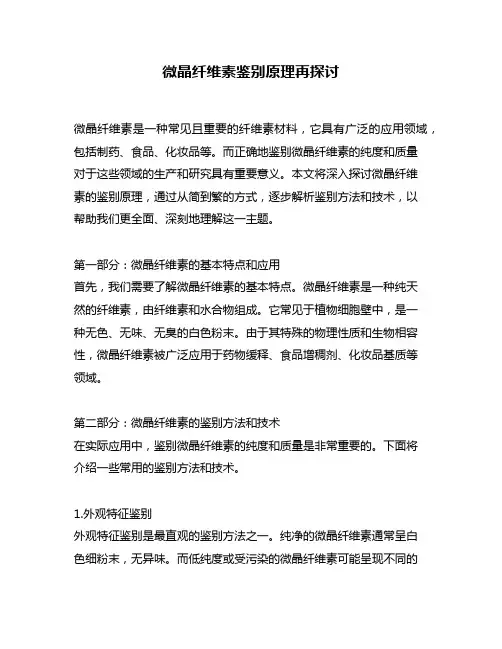 微晶纤维素鉴别原理再探讨

微晶纤维素是一种常见且重要的纤维素材料，它具有广泛的应用领域，包括制药、食品、化妆品等。而正确地鉴别微晶纤维素的纯度和质量对于这些领域的生产和研究具有重要意义。本文将深入探讨微晶纤维素的鉴别原理，通过从简到繁的方式，逐步解析鉴别方法和技术，以帮助我们更全面、深刻地理解这一主题。

第一部分：微晶纤维素的基本特点和应用
首先，我们需要了解微晶纤维素的基本特点。微晶纤维素是一种纯天然的纤维素，由纤维素和水合物组成。它常见于植物细胞壁中，是一种无色、无味、无臭的白色粉末。由于其特殊的物理性质和生物相容性，微晶纤维素被广泛应用于药物缓释、食品增稠剂、化妆品基质等领域。

第二部分：微晶纤维素的鉴别方法和技术
在实际应用中，鉴别微晶纤维素的纯度和质量是非常重要的。下面将介绍一些常用的鉴别方法和技术。

1.外观特征鉴别
外观特征鉴别是最直观的鉴别方法之一。纯净的微晶纤维素通常呈白色细粉末，无异味。而低纯度或受污染的微晶纤维素可能呈现不同的